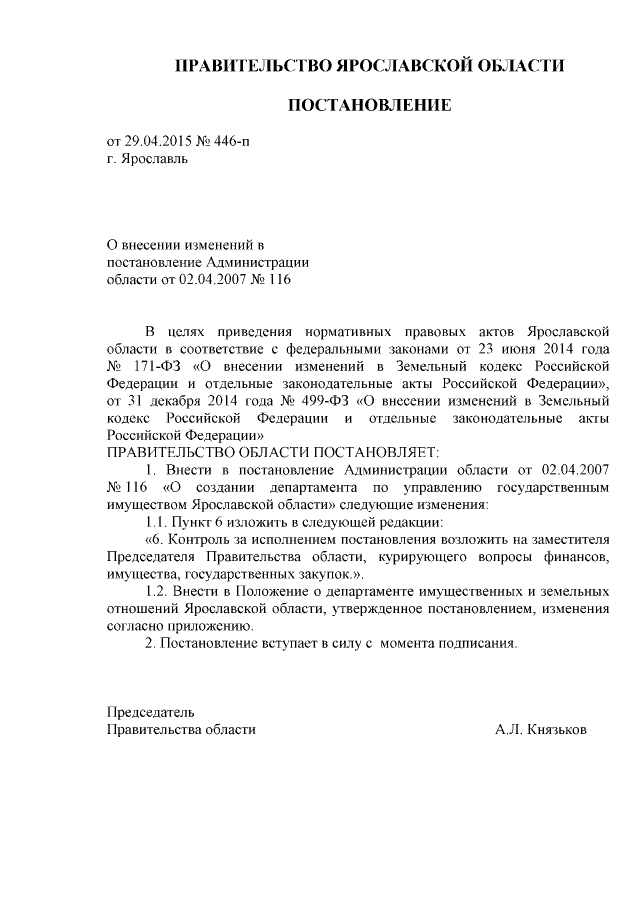 ПРАВИТЕЛЬСТВО ЯРОСЛАВСКОЙ ОБЛАСТИ

ПОСТАНОВЛЕНИЕ

от 29.04.2015 № 446-п
г. Ярославль

О внесении изменений в
постановление Администрации
области от 02.04.2007 № 116

В целях приведения нормативных правовых актов Ярославской области в соответствие с федеральными законами от 23 июня 2014 года № 171-ФЗ «О внесении изменений в Земельный кодекс Российской Федерации и отдельные законодательные акты Российской Федерации», от 31 декабря 2014 года № 499-ФЗ «О внесении изменений в Земельный кодекс Российской Федерации и отдельные законодательные акты Российской Федерации»
ПРАВИТЕЛЬСТВО ОБЛАСТИ ПОСТАНОВЛЯЕТ:

1. Внести в постановление Администрации области от 02.04.2007 № 116 «О создании департамента по управлению государственным имуществом Ярославской области» следующие изменения:

1.1. Пункт 6 изложить в следующей редакции:

«6. Контроль за исполнением постановления возложить на заместителя Председателя Правительства области, курирующего вопросы финансов, имущества, государственных закупок.».

1.2. Внести в Положение о департаменте имущественных и земельных отношений Ярославской области, утвержденное постановлением, изменения согласно приложению.

2. Постановление вступает в силу с момента подписания.

Председатель
Правительства области

А.Л. Князьков